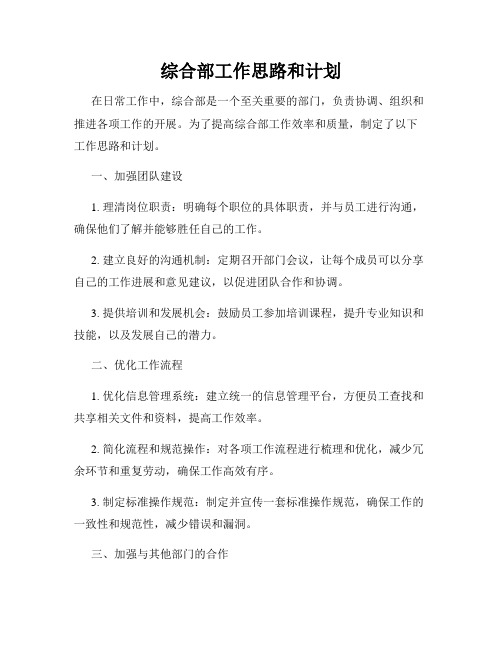 综合部工作思路和计划

在日常工作中，综合部是一个至关重要的部门，负责协调、组织和推进各项工作的开展。为了提高综合部工作效率和质量，制定了以下工作思路和计划。

一、加强团队建设

1. 理清岗位职责：明确每个职位的具体职责，并与员工进行沟通，确保他们了解并能够胜任自己的工作。

2. 建立良好的沟通机制：定期召开部门会议，让每个成员可以分享自己的工作进展和意见建议，以促进团队合作和协调。

3. 提供培训和发展机会：鼓励员工参加培训课程，提升专业知识和技能，以及发展自己的潜力。

二、优化工作流程

1. 优化信息管理系统：建立统一的信息管理平台，方便员工查找和共享相关文件和资料，提高工作效率。

2. 简化流程和规范操作：对各项工作流程进行梳理和优化，减少冗余环节和重复劳动，确保工作高效有序。

3. 制定标准操作规范：制定并宣传一套标准操作规范，确保工作的一致性和规范性，减少错误和漏洞。

三、加强与其他部门的合作